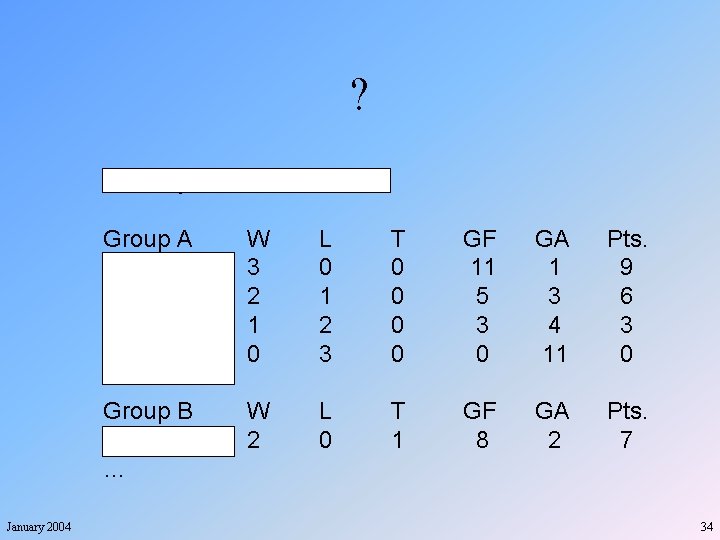 ?

| Group A | W | L | T | GF | GA | Pts. |
|---|---|---|---|---|---|---|
| | 3 | 0 | 0 | 11 | 1 | 9 |
| | 2 | 1 | 0 | 5 | 3 | 6 |
| | 1 | 2 | 0 | 3 | 4 | 3 |
| | 0 | 3 | 0 | 0 | 11 | 0 |

| Group B | W | L | T | GF | GA | Pts. |
|---|---|---|---|---|---|---|
| | 2 | 0 | 1 | 8 | 2 | 7 |

…

January 2004

34